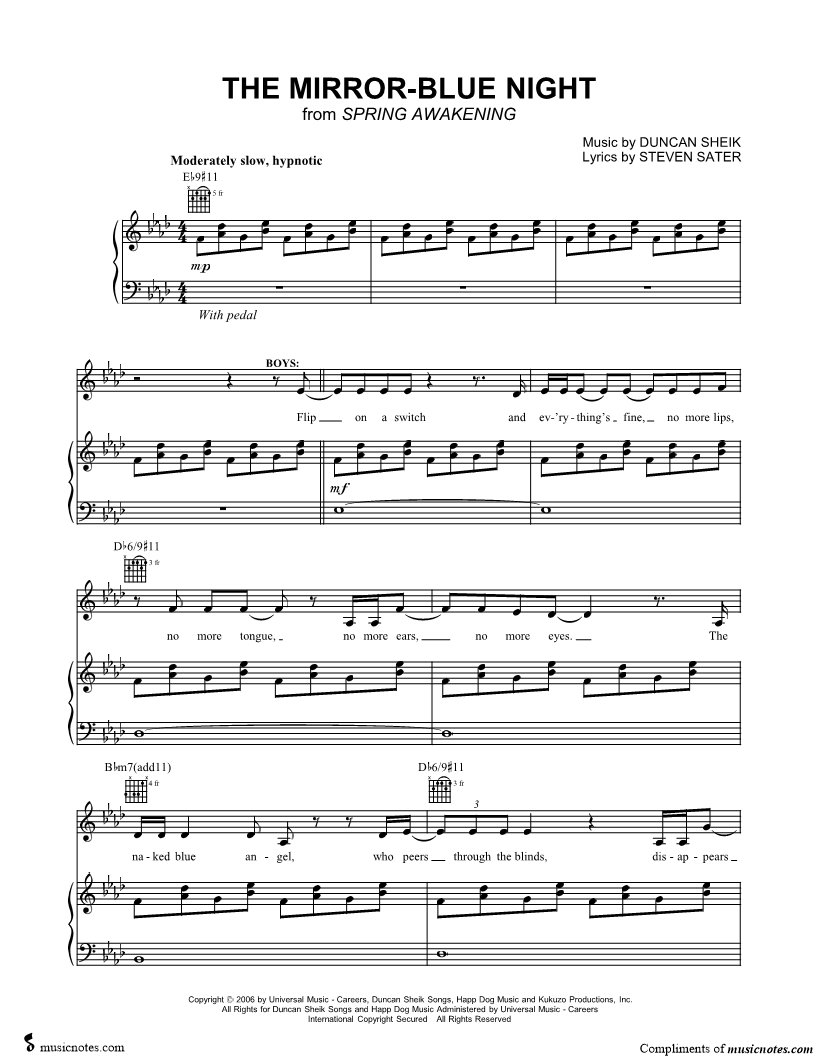 THE MIRROR-BLUE NIGHT
from SPRING AWAKENING

Music by DUNCAN SHEIK
Lyrics by STEVEN SATER

Moderately slow, hypnotic

E♭9♯11

5 fr

mp

With pedal

BOYS:

Flip on a switch and ev-'ry-thing's fine, no more lips,

mf

D♭6/9♯11

3 fr

no more tongue, no more ears, no more eyes. The

B♭m7(add11)

4 fr

D♭6/9♯11

3 fr

3

na-ked blue an-gel, who peers through the blinds, dis-ap-pears

Copyright © 2006 by Universal Music - Careers, Duncan Sheik Songs, Happ Dog Music and Kukuzo Productions, Inc.
All Rights for Duncan Sheik Songs and Happ Dog Music Administered by Universal Music - Careers
International Copyright Secured All Rights Reserved

musicnotes.com

Compliments of musicnotes.com